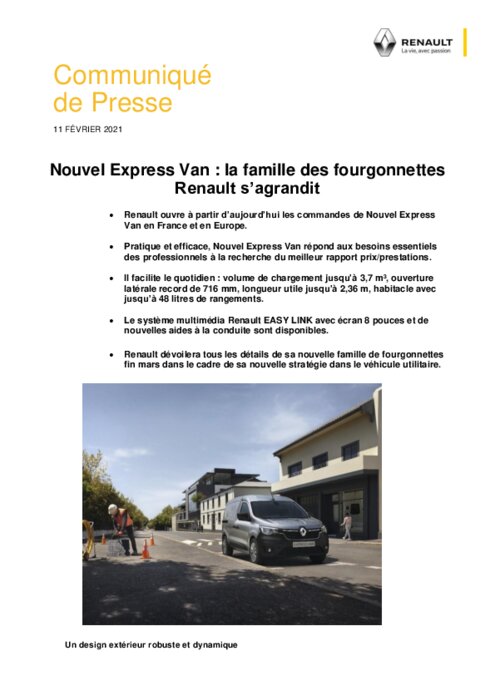 RENAULT
La vie, avec passion

Communiqué
de Presse

11 FÉVRIER 2021

Nouvel Express Van : la famille des fourgonnettes Renault s'agrandit

• Renault ouvre à partir d'aujourd'hui les commandes de Nouvel Express Van en France et en Europe.

• Pratique et efficace, Nouvel Express Van répond aux besoins essentiels des professionnels à la recherche du meilleur rapport prix/prestations.

• Il facilite le quotidien : volume de chargement jusqu'à 3,7 m³, ouverture latérale record de 716 mm, longueur utile jusqu'à 2,36 m, habitacle avec jusqu'à 48 litres de rangements.

• Le système multimédia Renault EASY LINK avec écran 8 pouces et de nouvelles aides à la conduite sont disponibles.

• Renault dévoilera tous les détails de sa nouvelle famille de fourgonnettes fin mars dans le cadre de sa nouvelle stratégie dans le véhicule utilitaire.

Un design extérieur robuste et dynamique